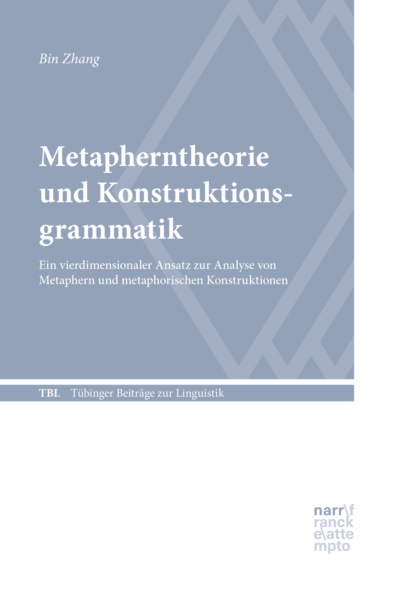 Bin Zhang

Metapherntheorie und Konstruktionsgrammatik

Ein vierdimensionaler Ansatz zur Analyse von Metaphern und metaphorischen Konstruktionen

TBL Tübinger Beiträge zur Linguistik

narr\f
ranck
e\atte
mpto